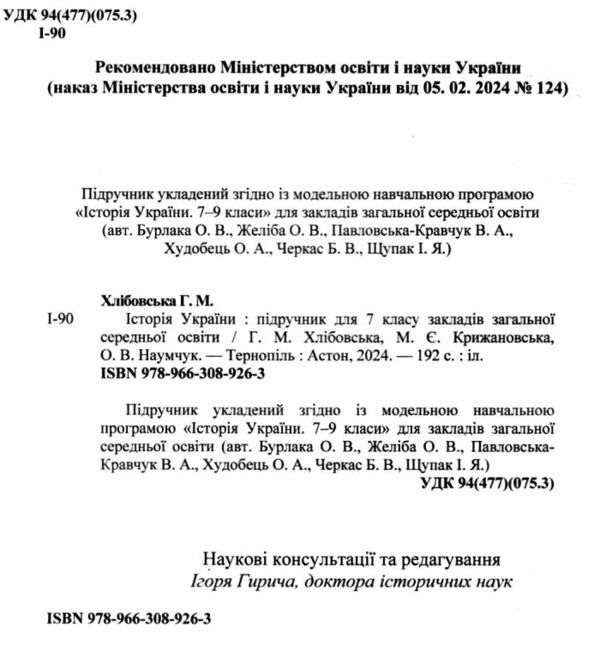 УДК 94(477)(075.3)
І-90

Рекомендовано Міністерством освіти і науки України
(наказ Міністерства освіти і науки України від 05. 02. 2024 № 124)

Підручник укладений згідно із модельною навчальною програмою «Історія України. 7–9 класи» для закладів загальної середньої освіти (авт. Бурлака О. В., Желіба О. В., Павловська-Кравчук В. А., Худобець О. А., Черкас Б. В., Щупак І. Я.)

Хлібовська Г. М.
І-90 Історія України : підручник для 7 класу закладів загальної середньої освіти / Г. М. Хлібовська, М. Є. Крижановська, О. В. Наумчук. — Тернопіль : Астон, 2024. — 192 с. : іл.
ISBN 978-966-308-926-3

Підручник укладений згідно із модельною навчальною програмою «Історія України. 7–9 класи» для закладів загальної середньої освіти (авт. Бурлака О. В., Желіба О. В., Павловська-Кравчук В. А., Худобець О. А., Черкас Б. В., Щупак І. Я.)
УДК 94(477)(075.3)

Наукові консультації та редагування
Ігоря Гирича, доктора історичних наук

ISBN 978-966-308-926-3